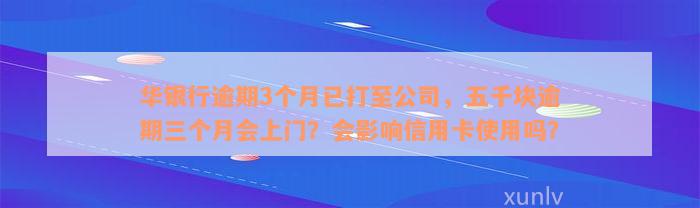 华银行逾期3个月已打至公司，五千块逾期三个月会上门？会影响信用卡使用吗？

xunlv